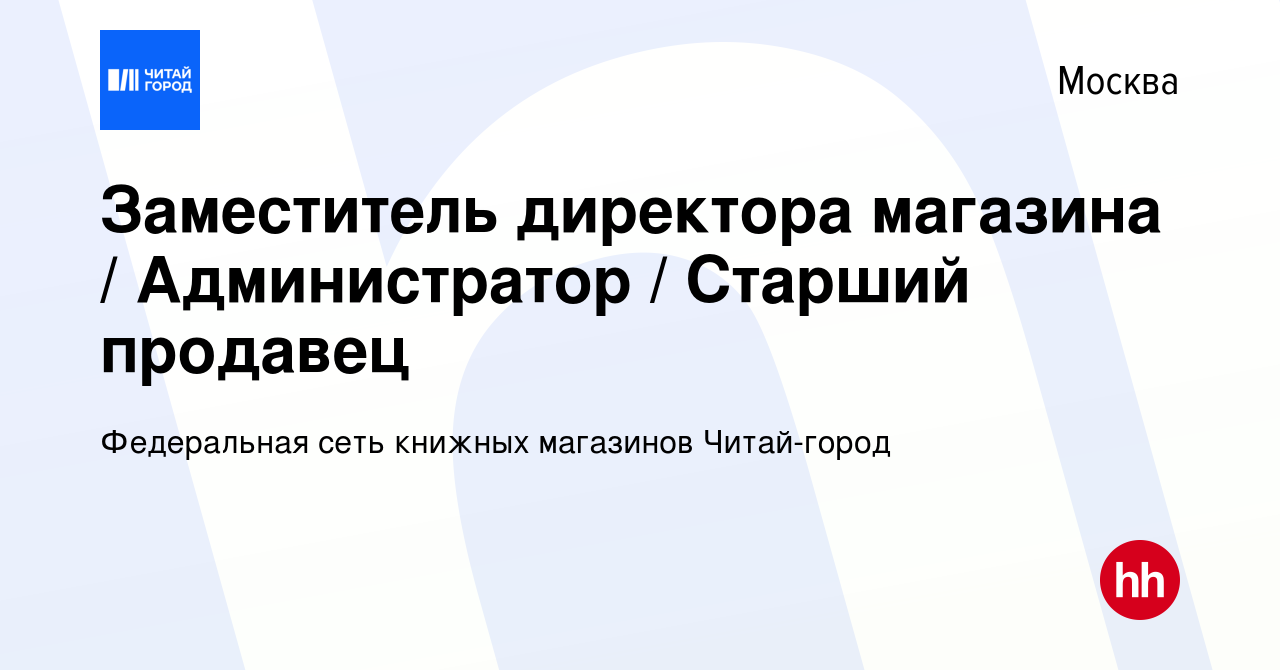 ЧИТАЙ ГОРОД

Москва

Заместитель директора магазина / Администратор / Старший продавец

Федеральная сеть книжных магазинов Читай-город

hh